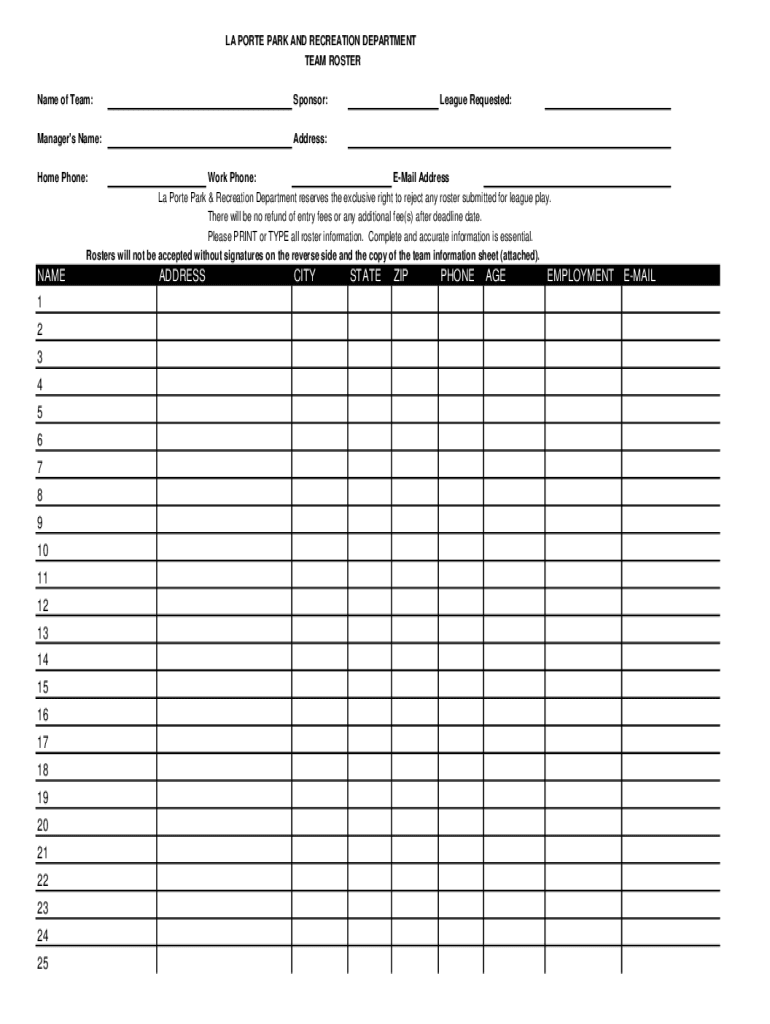 LA PORTE PARK AND RECREATION DEPARTMENT
TEAM ROSTER

Name of Team: Sponsor: League Requested:

Manager's Name: Address:

Home Phone: Work Phone: E-Mail Address

La Porte Park & Recreation Department reserves the exclusive right to reject any roster submitted for league play.
There will be no refund of entry fees or any additional fee(s) after deadline date.
Please PRINT or TYPE all roster information. Complete and accurate information is essential.
Rosters will not be accepted without signatures on the reverse side and the copy of the team information sheet (attached).

| NAME | ADDRESS | CITY | STATE | ZIP | PHONE | AGE | EMPLOYMENT | E-MAIL |
|---|---|---|---|---|---|---|---|---|
| 1 | | | | | | | | |
| 2 | | | | | | | | |
| 3 | | | | | | | | |
| 4 | | | | | | | | |
| 5 | | | | | | | | |
| 6 | | | | | | | | |
| 7 | | | | | | | | |
| 8 | | | | | | | | |
| 9 | | | | | | | | |
| 10 | | | | | | | | |
| 11 | | | | | | | | |
| 12 | | | | | | | | |
| 13 | | | | | | | | |
| 14 | | | | | | | | |
| 15 | | | | | | | | |
| 16 | | | | | | | | |
| 17 | | | | | | | | |
| 18 | | | | | | | | |
| 19 | | | | | | | | |
| 20 | | | | | | | | |
| 21 | | | | | | | | |
| 22 | | | | | | | | |
| 23 | | | | | | | | |
| 24 | | | | | | | | |
| 25 | | | | | | | | |